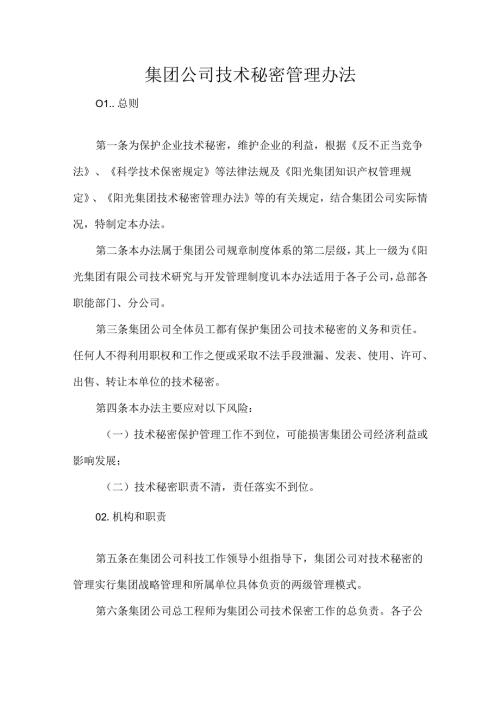 集团公司技术秘密管理办法

O1.. 总则

第一条为保护企业技术秘密，维护企业的利益，根据《反不正当竞争法》、《科学技术保密规定》等法律法规及《阳光集团知识产权管理规定》、《阳光集团技术秘密管理办法》等的有关规定，结合集团公司实际情况，特制定本办法。

第二条本办法属于集团公司规章制度体系的第二层级，其上一级为《阳光集团有限公司技术研究与开发管理制度讥本办法适用于各子公司，总部各职能部门、分公司。

第三条集团公司全体员工都有保护集团公司技术秘密的义务和责任。任何人不得利用职权和工作之便或采取不法手段泄漏、发表、使用、许可、出售、转让本单位的技术秘密。

第四条本办法主要应对以下风险：

（一）技术秘密保护管理工作不到位，可能损害集团公司经济利益或影响发展；

（二）技术秘密职责不清，责任落实不到位。

02. 机构和职责

第五条在集团公司科技工作领导小组指导下，集团公司对技术秘密的管理实行集团战略管理和所属单位具体负责的两级管理模式。

第六条集团公司总工程师为集团公司技术保密工作的总负责。各子公